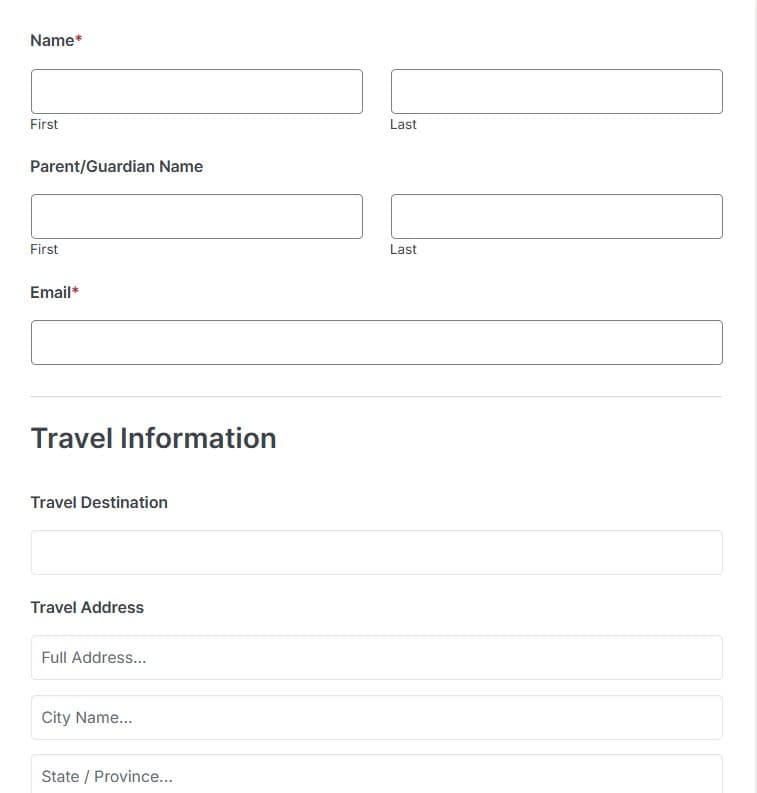 Name*

First

Last

Parent/Guardian Name

First

Last

Email*

Travel Information

Travel Destination

Travel Address

Full Address...

City Name...

State / Province...